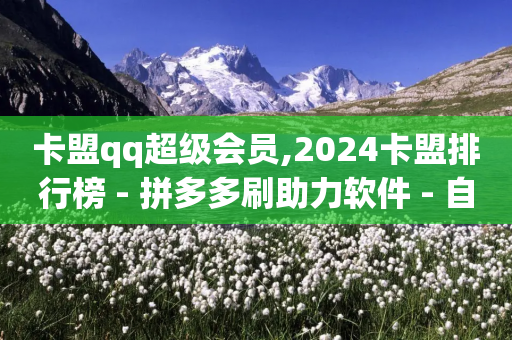 卡盟qq超级会员,2024卡盟排行榜 - 拼多多刷助力软件 - 自